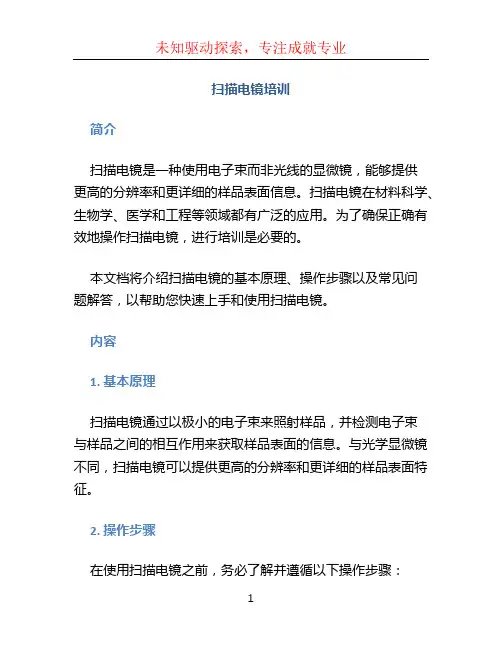 未知驱动探索，专注成就专业

扫描电镜培训

简介

扫描电镜是一种使用电子束而非光线的显微镜，能够提供更高的分辨率和更详细的样品表面信息。扫描电镜在材料科学、生物学、医学和工程等领域都有广泛的应用。为了确保正确有效地操作扫描电镜，进行培训是必要的。

本文档将介绍扫描电镜的基本原理、操作步骤以及常见问题解答，以帮助您快速上手和使用扫描电镜。

内容

1. 基本原理

扫描电镜通过以极小的电子束来照射样品，并检测电子束与样品之间的相互作用来获取样品表面的信息。与光学显微镜不同，扫描电镜可以提供更高的分辨率和更详细的样品表面特征。

2. 操作步骤

在使用扫描电镜之前，务必了解并遵循以下操作步骤：

1